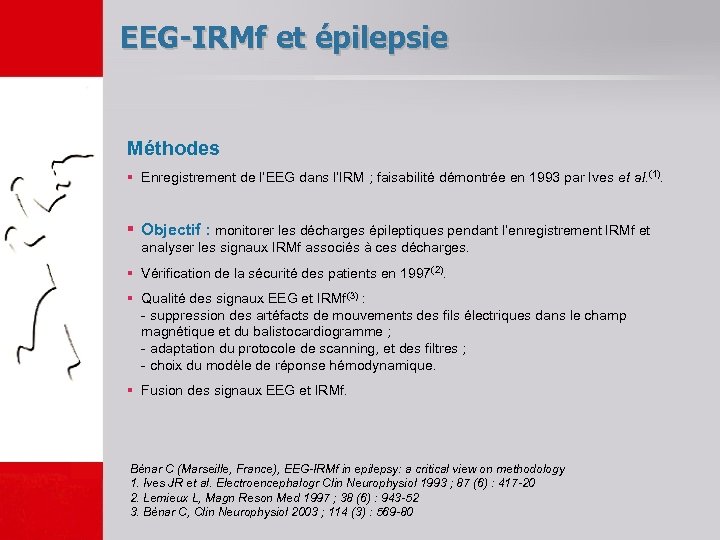 EEG-IRMf et épilepsie

Méthodes

▪ Enregistrement de l'EEG dans l'IRM ; faisabilité démontrée en 1993 par Ives et al.$^{(1)}$.

▪ Objectif : monitorer les décharges épileptiques pendant l'enregistrement IRMf et analyser les signaux IRMf associés à ces décharges.

▪ Vérification de la sécurité des patients en 1997$^{(2)}$.

▪ Qualité des signaux EEG et IRMf$^{(3)}$ :
- suppression des artéfacts de mouvements des fils électriques dans le champ magnétique et du balistocardiogramme ;
- adaptation du protocole de scanning, et des filtres ;
- choix du modèle de réponse hémodynamique.

▪ Fusion des signaux EEG et IRMf.

Bénar C (Marseille, France), EEG-IRMf in epilepsy: a critical view on methodology
1. Ives JR et al. Electroencephalogr Clin Neurophysiol 1993 ; 87 (6) : 417-20
2. Lemieux L, Magn Reson Med 1997 ; 38 (6) : 943-52
3. Bénar C, Clin Neurophysiol 2003 ; 114 (3) : 569-80